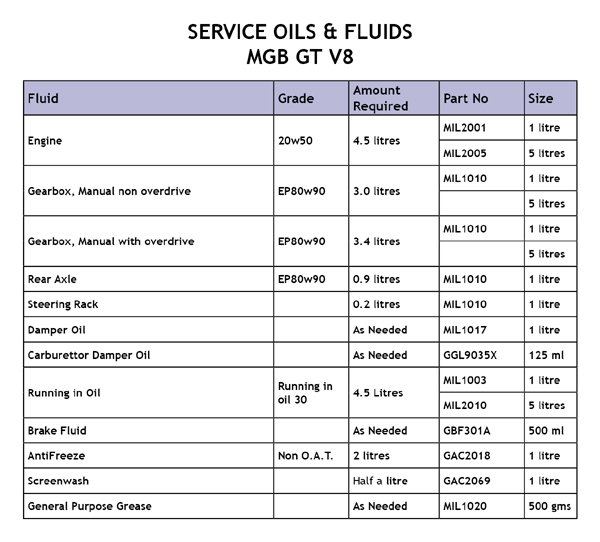 SERVICE OILS & FLUIDS
MGB GT V8

| Fluid | Grade | Amount Required | Part No | Size |
|---|---|---|---|---|
| Engine | 20w50 | 4.5 litres | MIL2001 | 1 litre |
| | | | MIL2005 | 5 litres |
| Gearbox, Manual non overdrive | EP80w90 | 3.0 litres | MIL1010 | 1 litre |
| | | | | 5 litres |
| Gearbox, Manual with overdrive | EP80w90 | 3.4 litres | MIL1010 | 1 litre |
| | | | | 5 litres |
| Rear Axle | EP80w90 | 0.9 litres | MIL1010 | 1 litre |
| Steering Rack | | 0.2 litres | MIL1010 | 1 litre |
| Damper Oil | | As Needed | MIL1017 | 1 litre |
| Carburettor Damper Oil | | As Needed | GGL9035X | 125 ml |
| Running in Oil | Running in oil 30 | 4.5 Litres | MIL1003 | 1 litre |
| | | | MIL2010 | 5 litres |
| Brake Fluid | | As Needed | GBF301A | 500 ml |
| AntiFreeze | Non O.A.T. | 2 litres | GAC2018 | 1 litre |
| Screenwash | | Half a litre | GAC2069 | 1 litre |
| General Purpose Grease | | As Needed | MIL1020 | 500 gms |